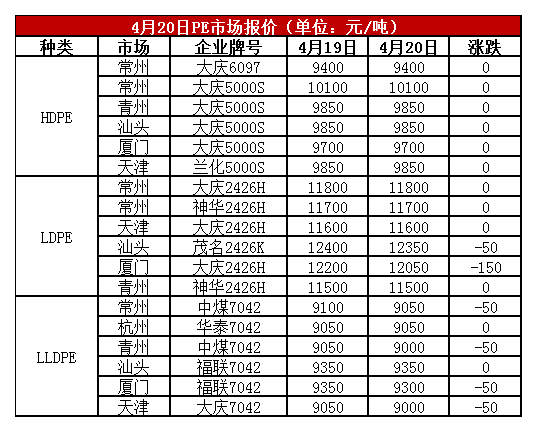 4月20日PE市场报价（单位：元/吨）

| 种类 | 市场 | 企业牌号 | 4月19日 | 4月20日 | 涨跌 |
|---|---|---|---|---|---|
| HDPE | 常州 | 大庆6097 | 9400 | 9400 | 0 |
|  | 常州 | 大庆5000S | 10100 | 10100 | 0 |
|  | 青州 | 大庆5000S | 9850 | 9850 | 0 |
|  | 汕头 | 大庆5000S | 9850 | 9850 | 0 |
|  | 厦门 | 大庆5000S | 9700 | 9700 | 0 |
|  | 天津 | 兰化5000S | 9850 | 9850 | 0 |
| LDPE | 常州 | 大庆2426H | 11800 | 11800 | 0 |
|  | 常州 | 神华2426H | 11700 | 11700 | 0 |
|  | 天津 | 大庆2426H | 11600 | 11600 | 0 |
|  | 汕头 | 茂名2426K | 12400 | 12350 | -50 |
|  | 厦门 | 大庆2426H | 12200 | 12050 | -150 |
|  | 青州 | 神华2426H | 11500 | 11500 | 0 |
| LLDPE | 常州 | 中煤7042 | 9100 | 9050 | -50 |
|  | 杭州 | 华泰7042 | 9050 | 9050 | 0 |
|  | 青州 | 中煤7042 | 9050 | 9000 | -50 |
|  | 汕头 | 福联7042 | 9350 | 9350 | 0 |
|  | 厦门 | 福联7042 | 9350 | 9300 | -50 |
|  | 天津 | 大庆7042 | 9050 | 9000 | -50 |